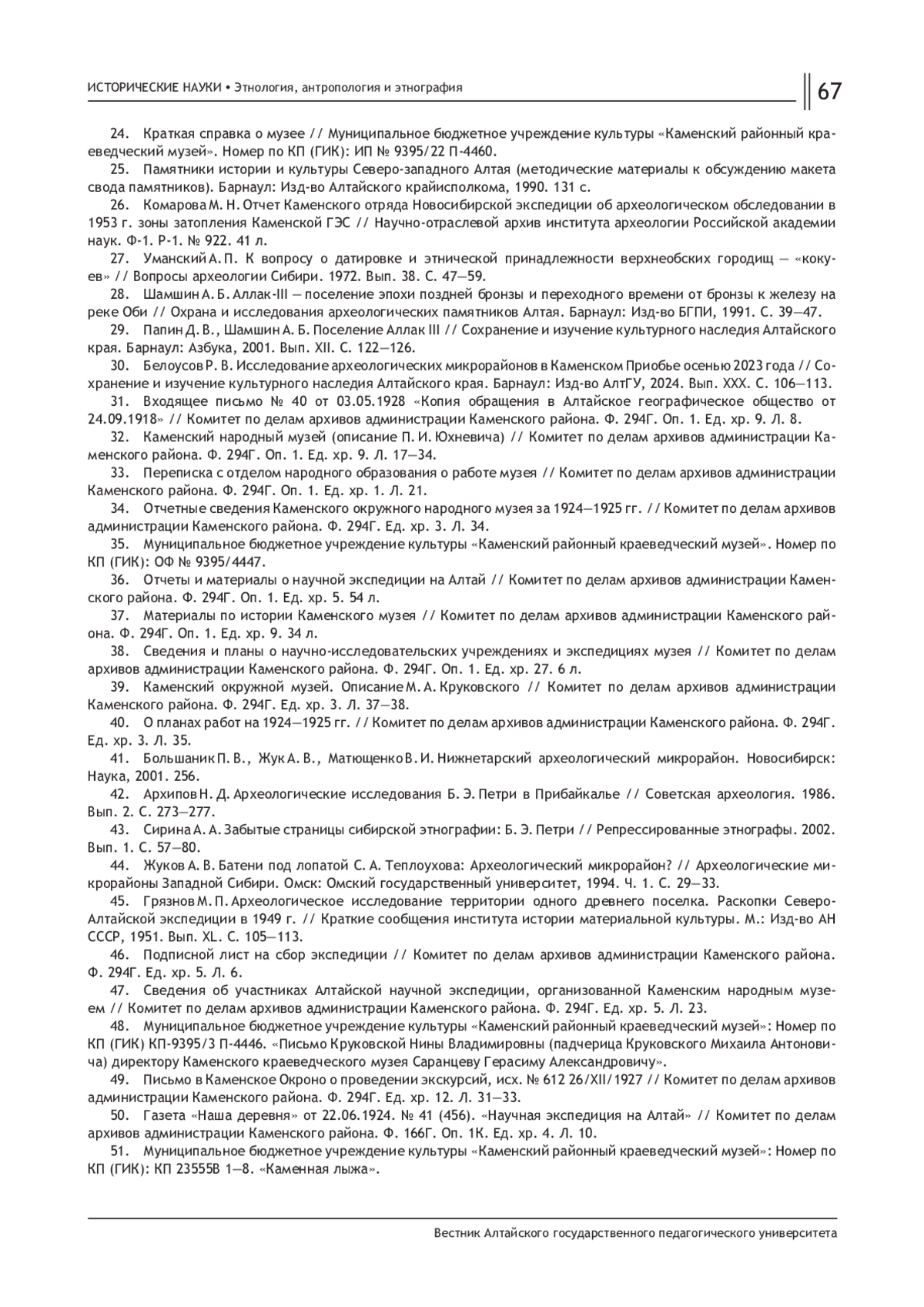 ИСТОРИЧЕСКИЕ НАУКИ • Этнология, антропология и этнография

67

24. Краткая справка о музее // Муниципальное бюджетное учреждение культуры «Каменский районный краеведческий музей». Номер по КП (ГИК): ИП № 9395/22 П-4460.

25. Памятники истории и культуры Северо-западного Алтая (методические материалы к обсуждению макета свода памятников). Барнаул: Изд-во Алтайского крайисполкома, 1990. 131 с.

26. Комарова М. Н. Отчет Каменского отряда Новосибирской экспедиции об археологическом обследовании в 1953 г. зоны затопления Каменской ГЭС // Научно-отраслевой архив института археологии Российской академии наук. Ф-1. Р-1. № 922. 41 л.

27. Уманский А. П. К вопросу о датировке и этнической принадлежности верхнеобских городищ — «кокуев» // Вопросы археологии Сибири. 1972. Вып. 38. С. 47—59.

28. Шамшин А. Б. Аллак-III — поселение эпохи поздней бронзы и переходного времени от бронзы к железу на реке Оби // Охрана и исследования археологических памятников Алтая. Барнаул: Изд-во БГПИ, 1991. С. 39—47.

29. Папин Д. В., Шамшин А. Б. Поселение Аллак III // Сохранение и изучение культурного наследия Алтайского края. Барнаул: Азбука, 2001. Вып. XII. С. 122—126.

30. Белоусов Р. В. Исследование археологических микрорайонов в Каменском Приобье осенью 2023 года // Сохранение и изучение культурного наследия Алтайского края. Барнаул: Изд-во АлтГУ, 2024. Вып. XXX. С. 106—113.

31. Входящее письмо № 40 от 03.05.1928 «Копия обращения в Алтайское географическое общество от 24.09.1918» // Комитет по делам архивов администрации Каменского района. Ф. 294Г. Оп. 1. Ед. хр. 9. Л. 8.

32. Каменский народный музей (описание П. И. Юхневича) // Комитет по делам архивов администрации Каменского района. Ф. 294Г. Оп. 1. Ед. хр. 9. Л. 17—34.

33. Переписка с отделом народного образования о работе музея // Комитет по делам архивов администрации Каменского района. Ф. 294Г. Оп. 1. Ед. хр. 1. Л. 21.

34. Отчетные сведения Каменского окружного народного музея за 1924—1925 гг. // Комитет по делам архивов администрации Каменского района. Ф. 294Г. Ед. хр. 3. Л. 34.

35. Муниципальное бюджетное учреждение культуры «Каменский районный краеведческий музей». Номер по КП (ГИК): ОФ № 9395/4447.

36. Отчеты и материалы о научной экспедиции на Алтай // Комитет по делам архивов администрации Каменского района. Ф. 294Г. Оп. 1. Ед. хр. 5. 54 л.

37. Материалы по истории Каменского музея // Комитет по делам архивов администрации Каменского района. Ф. 294Г. Оп. 1. Ед. хр. 9. 34 л.

38. Сведения и планы о научно-исследовательских учреждениях и экспедициях музея // Комитет по делам архивов администрации Каменского района. Ф. 294Г. Оп. 1. Ед. хр. 27. 6 л.

39. Каменский окружной музей. Описание М. А. Круковского // Комитет по делам архивов администрации Каменского района. Ф. 294Г. Ед. хр. 3. Л. 37—38.

40. О планах работ на 1924—1925 гг. // Комитет по делам архивов администрации Каменского района. Ф. 294Г. Ед. хр. 3. Л. 35.

41. Большаник П. В., Жук А. В., Матющенко В. И. Нижнетарский археологический микрорайон. Новосибирск: Наука, 2001. 256.

42. Архипов Н. Д. Археологические исследования Б. Э. Петри в Прибайкалье // Советская археология. 1986. Вып. 2. С. 273—277.

43. Сирина А. А. Забытые страницы сибирской этнографии: Б. Э. Петри // Репрессированные этнографы. 2002. Вып. 1. С. 57—80.

44. Жуков А. В. Батени под лопатой С. А. Теплоухова: Археологический микрорайон? // Археологические микрорайоны Западной Сибири. Омск: Омский государственный университет, 1994. Ч. 1. С. 29—33.

45. Грязнов М. П. Археологическое исследование территории одного древнего поселка. Раскопки Северо-Алтайской экспедиции в 1949 г. // Краткие сообщения института истории материальной культуры. М.: Изд-во АН СССР, 1951. Вып. XL. С. 105—113.

46. Подписной лист на сбор экспедиции // Комитет по делам архивов администрации Каменского района. Ф. 294Г. Ед. хр. 5. Л. 6.

47. Сведения об участниках Алтайской научной экспедиции, организованной Каменским народным музеем // Комитет по делам архивов администрации Каменского района. Ф. 294Г. Ед. хр. 5. Л. 23.

48. Муниципальное бюджетное учреждение культуры «Каменский районный краеведческий музей»: Номер по КП (ГИК) КП-9395/3 П-4446. «Письмо Круковской Нины Владимировны (падчерица Круковского Михаила Антоновича) директору Каменского краеведческого музея Саранцеву Герасиму Александровичу».

49. Письмо в Каменское Окроно о проведении экскурсий, исх. № 612 26/XII/1927 // Комитет по делам архивов администрации Каменского района. Ф. 294Г. Ед. хр. 12. Л. 31—33.

50. Газета «Наша деревня» от 22.06.1924. № 41 (456). «Научная экспедиция на Алтай» // Комитет по делам архивов администрации Каменского района. Ф. 166Г. Оп. 1К. Ед. хр. 4. Л. 10.

51. Муниципальное бюджетное учреждение культуры «Каменский районный краеведческий музей»: Номер по КП (ГИК): КП 23555В 1—8. «Каменная лыжа».

Вестник Алтайского государственного педагогического университета